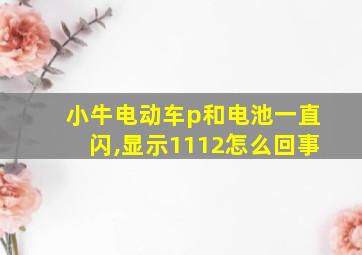 小牛电动车p和电池一直闪,显示1112怎么回事